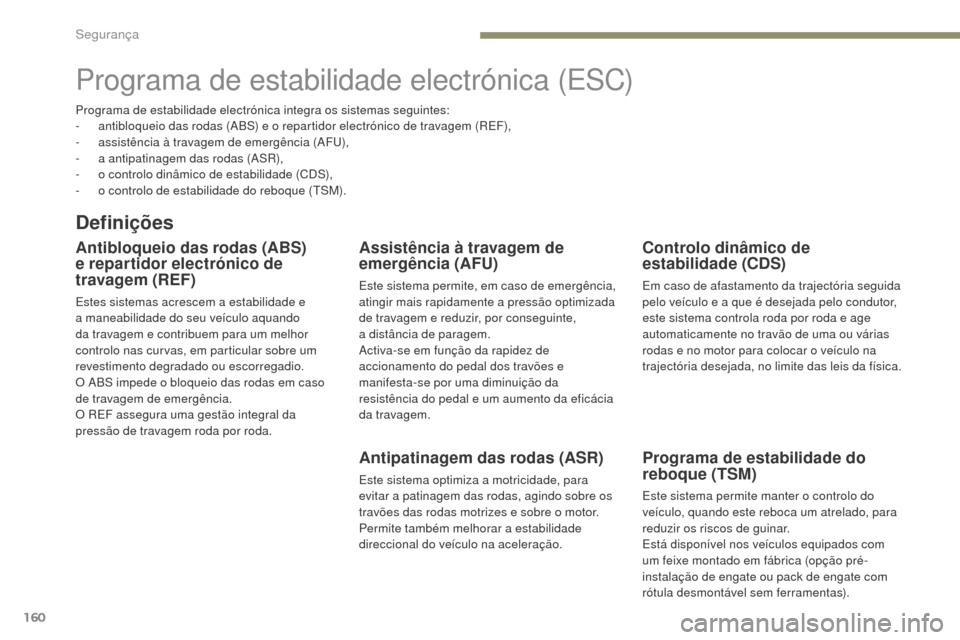 Segurança

Programa de estabilidade electrónica (ESC)

Programa de estabilidade electrónica integra os sistemas seguintes:
- antibloqueio das rodas (ABS) e o repartidor electrónico de travagem (REF),
- assistência à travagem de emergência (AFU),
- a antipatinagem das rodas (ASR),
- o controlo dinâmico de estabilidade (CDS),
- o controlo de estabilidade do reboque (TSM).

Definições

Antibloqueio das rodas (ABS) e repartidor electrónico de travagem (REF)

Estes sistemas acrescem a estabilidade e a maneabilidade do seu veículo aquando da travagem e contribuem para um melhor controlo nas curvas, em particular sobre um revestimento degradado ou escorregadio.
O ABS impede o bloqueio das rodas em caso de travagem de emergência.
O REF assegura uma gestão integral da pressão de travagem roda por roda.

Assistência à travagem de emergência (AFU)

Este sistema permite, em caso de emergência, atingir mais rapidamente a pressão optimizada de travagem e reduzir, por conseguinte, a distância de paragem.
Activa-se em função da rapidez de accionamento do pedal dos travões e manifesta-se por uma diminuição da resistência do pedal e um aumento da eficácia da travagem.

Antipatinagem das rodas (ASR)

Este sistema optimiza a motricidade, para evitar a patinagem das rodas, agindo sobre os travões das rodas motrizes e sobre o motor. Permite também melhorar a estabilidade direccional do veículo na aceleração.

Controlo dinâmico de estabilidade (CDS)

Em caso de afastamento da trajectória seguida pelo veículo e a que é desejada pelo condutor, este sistema controla roda por roda e age automaticamente no travão de uma ou várias rodas e no motor para colocar o veículo na trajectória desejada, no limite das leis da física.

Programa de estabilidade do reboque (TSM)

Este sistema permite manter o controlo do veículo, quando este reboca um atrelado, para reduzir os riscos de guinar.
Está disponível nos veículos equipados com um feixe montado em fábrica (opção pré-instalação de engate ou pack de engate com rótula desmontável sem ferramentas).

160

carmanualsonline.info